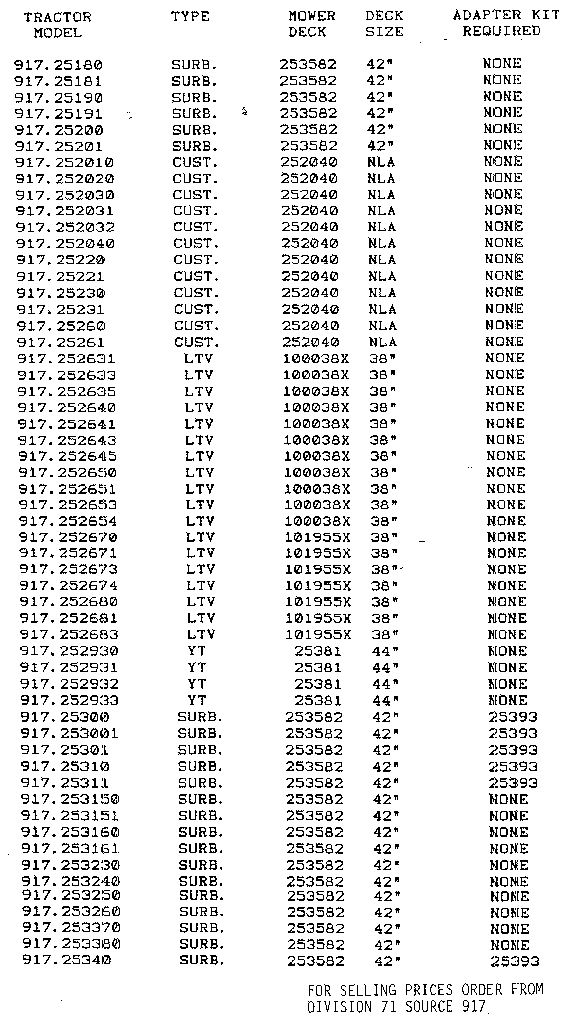 | TRACTOR MODEL | TYPE | MOWER DECK | DECK SIZE | ADAPTER KIT REQUIRED |
|---|---|---|---|---|
| 917.25180 | SURB. | 253582 | 42" | NONE |
| 917.25181 | SURB. | 253582 | 42" | NONE |
| 917.25190 | SURB. | 253582 | 42" | NONE |
| 917.25191 | SURB. | 253582 | 42" | NONE |
| 917.25200 | SURB. | 253582 | 42" | NONE |
| 917.25201 | SURB. | 253582 | 42" | NONE |
| 917.252010 | CUST. | 252040 | NLA | NONE |
| 917.252020 | CUST. | 252040 | NLA | NONE |
| 917.252030 | CUST. | 252040 | NLA | NONE |
| 917.252031 | CUST. | 252040 | NLA | NONE |
| 917.252032 | CUST. | 252040 | NLA | NONE |
| 917.252040 | CUST. | 252040 | NLA | NONE |
| 917.25220 | CUST. | 252040 | NLA | NONE |
| 917.25221 | CUST. | 252040 | NLA | NONE |
| 917.25230 | CUST. | 252040 | NLA | NONE |
| 917.25231 | CUST. | 252040 | NLA | NONE |
| 917.25260 | CUST. | 252040 | NLA | NONE |
| 917.25261 | CUST. | 252040 | NLA | NONE |
| 917.252631 | LTV | 100038X | 38" | NONE |
| 917.252633 | LTV | 100038X | 38" | NONE |
| 917.252635 | LTV | 100038X | 38" | NONE |
| 917.252640 | LTV | 100038X | 38" | NONE |
| 917.252641 | LTV | 100038X | 38" | NONE |
| 917.252643 | LTV | 100038X | 38" | NONE |
| 917.252645 | LTV | 100038X | 38" | NONE |
| 917.252650 | LTV | 100038X | 38" | NONE |
| 917.252651 | LTV | 100038X | 38" | NONE |
| 917.252653 | LTV | 100038X | 38" | NONE |
| 917.252654 | LTV | 100038X | 38" | NONE |
| 917.252670 | LTV | 101955X | 38" | NONE |
| 917.252671 | LTV | 101955X | 38" | NONE |
| 917.252673 | LTV | 101955X | 38" | NONE |
| 917.252674 | LTV | 101955X | 38" | NONE |
| 917.252680 | LTV | 101955X | 38" | NONE |
| 917.252681 | LTV | 101955X | 38" | NONE |
| 917.252683 | LTV | 101955X | 38" | NONE |
| 917.252930 | YT | 25381 | 44" | NONE |
| 917.252931 | YT | 25381 | 44" | NONE |
| 917.252932 | YT | 25381 | 44" | NONE |
| 917.252933 | YT | 25381 | 44" | NONE |
| 917.25300 | SURB. | 253582 | 42" | 25393 |
| 917.253001 | SURB. | 253582 | 42" | 25393 |
| 917.25301 | SURB. | 253582 | 42" | 25393 |
| 917.25310 | SURB. | 253582 | 42" | 25393 |
| 917.25311 | SURB. | 253582 | 42" | 25393 |
| 917.253150 | SURB. | 253582 | 42" | NONE |
| 917.253151 | SURB. | 253582 | 42" | NONE |
| 917.253160 | SURB. | 253582 | 42" | NONE |
| 917.253161 | SURB. | 253582 | 42" | NONE |
| 917.253230 | SURB. | 253582 | 42" | NONE |
| 917.253240 | SURB. | 253582 | 42" | NONE |
| 917.253250 | SURB. | 253582 | 42" | NONE |
| 917.253260 | SURB. | 253582 | 42" | NONE |
| 917.253370 | SURB. | 253582 | 42" | NONE |
| 917.253380 | SURB. | 253582 | 42" | NONE |
| 917.25340 | SURB. | 253582 | 42" | 25393 |

FOR SELLING PRICES ORDER FROM DIVISION 71 SOURCE 917